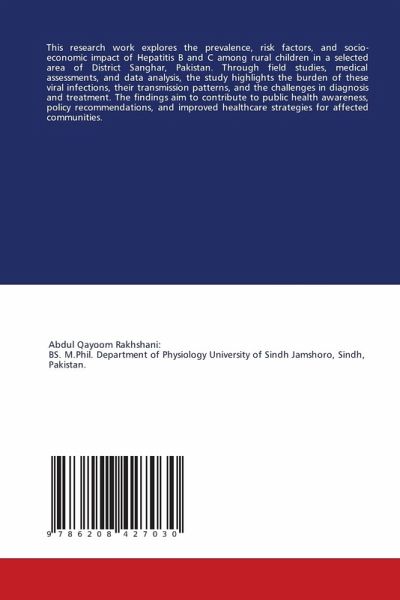 This research work explores the prevalence, risk factors, and socio-economic impact of Hepatitis B and C among rural children in a selected area of District Sanghar, Pakistan. Through field studies, medical assessments, and data analysis, the study highlights the burden of these viral infections, their transmission patterns, and the challenges in diagnosis and treatment. The findings aim to contribute to public health awareness, policy recommendations, and improved healthcare strategies for affected communities.

Abdul Qayoom Rakhshani:
BS. M.Phil. Department of Physiology University of Sindh Jamshoro, Sindh, Pakistan.

9 786208 427030